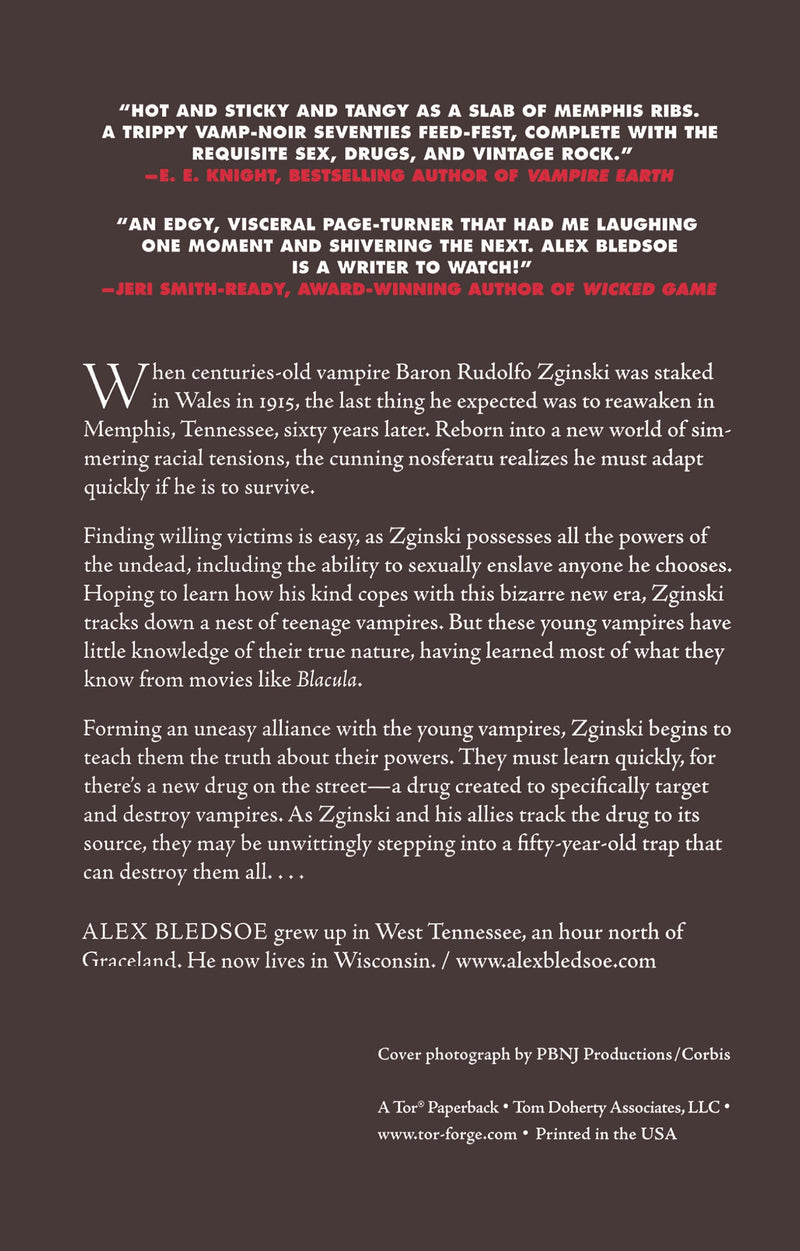 "HOT AND STICKY AND TANGY AS A SLAB OF MEMPHIS RIBS. A TRIPPY VAMP-NOIR SEVENTIES FEED-FEST, COMPLETE WITH THE REQUISITE SEX, DRUGS, AND VINTAGE ROCK."
—E. E. KNIGHT, BESTSELLING AUTHOR OF VAMPIRE EARTH

"AN EDGY, VISCERAL PAGE-TURNER THAT HAD ME LAUGHING ONE MOMENT AND SHIVERING THE NEXT. ALEX BLEDSOE IS A WRITER TO WATCH!"
—JERI SMITH-READY, AWARD-WINNING AUTHOR OF WICKED GAME

When centuries-old vampire Baron Rudolfo Zginski was staked in Wales in 1915, the last thing he expected was to reawaken in Memphis, Tennessee, sixty years later. Reborn into a new world of simmering racial tensions, the cunning nosferatu realizes he must adapt quickly if he is to survive.

Finding willing victims is easy, as Zginski possesses all the powers of the undead, including the ability to sexually enslave anyone he chooses. Hoping to learn how his kind copes with this bizarre new era, Zginski tracks down a nest of teenage vampires. But these young vampires have little knowledge of their true nature, having learned most of what they know from movies like Blacula.

Forming an uneasy alliance with the young vampires, Zginski begins to teach them the truth about their powers. They must learn quickly, for there's a new drug on the street—a drug created to specifically target and destroy vampires. As Zginski and his allies track the drug to its source, they may be unwittingly stepping into a fifty-year-old trap that can destroy them all. . . .

ALEX BLEDSOE grew up in West Tennessee, an hour north of Graceland. He now lives in Wisconsin. / www.alexbledsoe.com

Cover photograph by PBNJ Productions/Corbis

A Tor® Paperback • Tom Doherty Associates, LLC • www.tor-forge.com • Printed in the USA